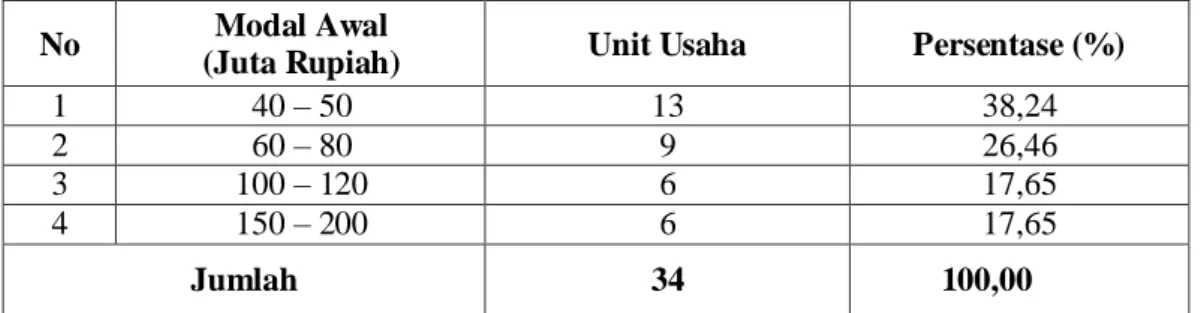 | No | Modal Awal (Juta Rupiah) | Unit Usaha | Persentase (%) |
|---|---|---|---|
| 1 | 40 – 50 | 13 | 38,24 |
| 2 | 60 – 80 | 9 | 26,46 |
| 3 | 100 – 120 | 6 | 17,65 |
| 4 | 150 – 200 | 6 | 17,65 |
| Jumlah | | 34 | 100,00 |